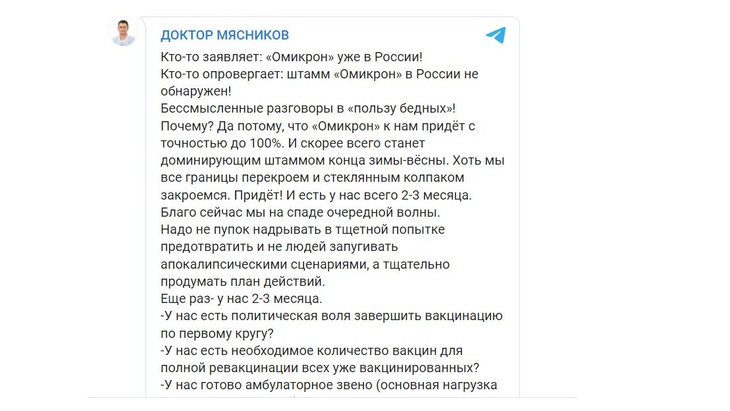 ДОКТОР МЯСНИКОВ

Кто-то заявляет: «Омикрон» уже в России!
Кто-то опровергает: штамм «Омикрон» в России не обнаружен!
Бессмысленные разговоры в «пользу бедных»!
Почему? Да потому, что «Омикрон» к нам придёт с точностью до 100%. И скорее всего станет доминирующим штаммом конца зимы-вёсны. Хоть мы все границы перекроем и стеклянным колпаком закроемся. Придёт! И есть у нас всего 2-3 месяца.
Благо сейчас мы на спаде очередной волны.
Надо не пупок надрывать в тщетной попытке предотвратить и не людей запугивать апокалипсическими сценариями, а тщательно продумать план действий.
Еще раз- у нас 2-3 месяца.
-У нас есть политическая воля завершить вакцинацию по первому кругу?
-У нас есть необходимое количество вакцин для полной ревакцинации всех уже вакцинированных?
-У нас готово амбулаторное звено (основная нагрузка